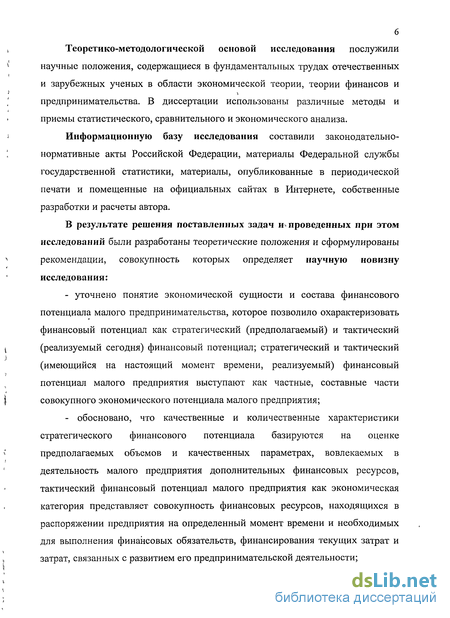 6

Теоретико-методологической основой исследования послужили научные положения, содержащиеся в фундаментальных трудах отечественных и зарубежных ученых в области экономической теории, теории финансов и предпринимательства. В диссертации использованы различные методы и приемы статистического, сравнительного и экономического анализа.

Информационную базу исследования составили законодательно-нормативные акты Российской Федерации, материалы Федеральной службы государственной статистики, материалы, опубликованные в периодической печати и помещенные на официальных сайтах в Интернете, собственные разработки и расчеты автора.

В результате решения поставленных задач и проведенных при этом исследований были разработаны теоретические положения и сформулированы рекомендации, совокупность которых определяет научную новизну исследования:

- уточнено понятие экономической сущности и состава финансового потенциала малого предпринимательства, которое позволило охарактеризовать финансовый потенциал как стратегический (предполагаемый) и тактический (реализуемый сегодня) финансовый потенциал; стратегический и тактический (имеющийся на настоящий момент времени, реализуемый) финансовый потенциал малого предприятия выступают как частные, составные части совокупного экономического потенциала малого предприятия;

- обосновано, что качественные и количественные характеристики стратегического финансового потенциала базируются на оценке предполагаемых объемов и качественных параметрах, вовлекаемых в деятельность малого предприятия дополнительных финансовых ресурсов, тактический финансовый потенциал малого предприятия как экономическая категория представляет совокупность финансовых ресурсов, находящихся в распоряжении предприятия на определенный момент времени и необходимых для выполнения финансовых обязательств, финансирования текущих затрат и затрат, связанных с развитием его предпринимательской деятельности;

dsLib.net
библиотека диссертаций